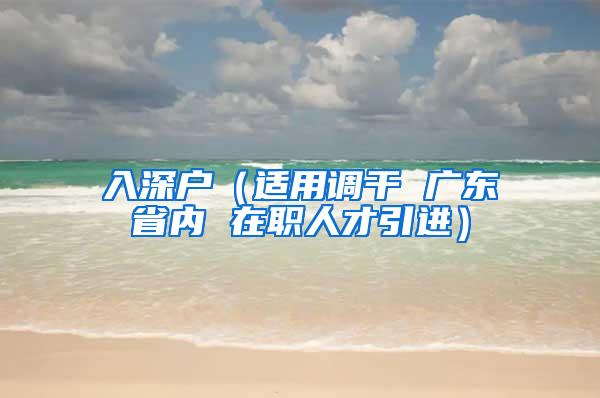 入深户（适用调干 广东省内 在职人才引进）